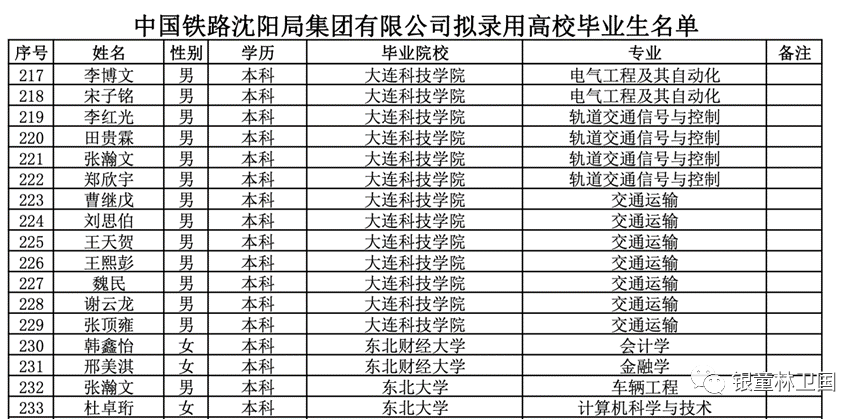 中国铁路沈阳局集团有限公司拟录用高校毕业生名单

| 序号 | 姓名 | 性别 | 学历 | 毕业院校 | 专业 | 备注 |
|---|---|---|---|---|---|---|
| 217 | 李博文 | 男 | 本科 | 大连科技学院 | 电气工程及其自动化 | |
| 218 | 宋子铭 | 男 | 本科 | 大连科技学院 | 电气工程及其自动化 | |
| 219 | 李红光 | 男 | 本科 | 大连科技学院 | 轨道交通信号与控制 | |
| 220 | 田贵霖 | 男 | 本科 | 大连科技学院 | 轨道交通信号与控制 | |
| 221 | 张瀚文 | 男 | 本科 | 大连科技学院 | 轨道交通信号与控制 | |
| 222 | 郑欣宇 | 男 | 本科 | 大连科技学院 | 轨道交通信号与控制 | |
| 223 | 曹继戊 | 男 | 本科 | 大连科技学院 | 交通运输 | |
| 224 | 刘思伯 | 男 | 本科 | 大连科技学院 | 交通运输 | |
| 225 | 王天贺 | 男 | 本科 | 大连科技学院 | 交通运输 | |
| 226 | 王熙彭 | 男 | 本科 | 大连科技学院 | 交通运输 | |
| 227 | 魏民 | 男 | 本科 | 大连科技学院 | 交通运输 | |
| 228 | 谢云龙 | 男 | 本科 | 大连科技学院 | 交通运输 | |
| 229 | 张顶雍 | 男 | 本科 | 大连科技学院 | 交通运输 | |
| 230 | 韩鑫怡 | 女 | 本科 | 东北财经大学 | 会计学 | |
| 231 | 邢美淇 | 女 | 本科 | 东北财经大学 | 金融学 | |
| 232 | 张瀚文 | 男 | 本科 | 东北大学 | 车辆工程 | |
| 233 | 杜卓珩 | 女 | 本科 | 东北大学 | 计算机科学与技术 | |

银童林卫国